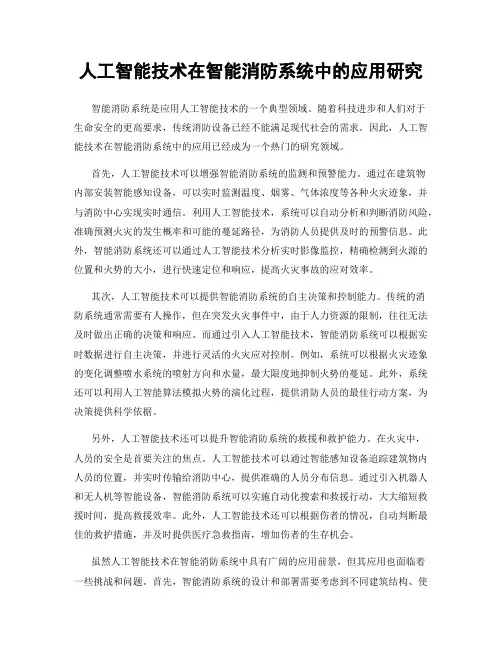 人工智能技术在智能消防系统中的应用研究

智能消防系统是应用人工智能技术的一个典型领域。随着科技进步和人们对于生命安全的更高要求，传统消防设备已经不能满足现代社会的需求。因此，人工智能技术在智能消防系统中的应用已经成为一个热门的研究领域。

首先，人工智能技术可以增强智能消防系统的监测和预警能力。通过在建筑物内部安装智能感知设备，可以实时监测温度、烟雾、气体浓度等各种火灾迹象，并与消防中心实现实时通信。利用人工智能技术，系统可以自动分析和判断消防风险，准确预测火灾的发生概率和可能的蔓延路径，为消防人员提供及时的预警信息。此外，智能消防系统还可以通过人工智能技术分析实时影像监控，精确检测到火源的位置和火势的大小，进行快速定位和响应，提高火灾事故的应对效率。

其次，人工智能技术可以提供智能消防系统的自主决策和控制能力。传统的消防系统通常需要有人操作，但在突发火灾事件中，由于人力资源的限制，往往无法及时做出正确的决策和响应。而通过引入人工智能技术，智能消防系统可以根据实时数据进行自主决策，并进行灵活的火灾应对控制。例如，系统可以根据火灾迹象的变化调整喷水系统的喷射方向和水量，最大限度地抑制火势的蔓延。此外，系统还可以利用人工智能算法模拟火势的演化过程，提供消防人员的最佳行动方案，为决策提供科学依据。

另外，人工智能技术还可以提升智能消防系统的救援和救护能力。在火灾中，人员的安全是首要关注的焦点。人工智能技术可以通过智能感知设备追踪建筑物内人员的位置，并实时传输给消防中心，提供准确的人员分布信息。通过引入机器人和无人机等智能设备，智能消防系统可以实施自动化搜索和救援行动，大大缩短救援时间，提高救援效率。此外，人工智能技术还可以根据伤者的情况，自动判断最佳的救护措施，并及时提供医疗急救指南，增加伤者的生存机会。

虽然人工智能技术在智能消防系统中具有广阔的应用前景，但其应用也面临着一些挑战和问题。首先，智能消防系统的设计和部署需要考虑到不同建筑结构、使